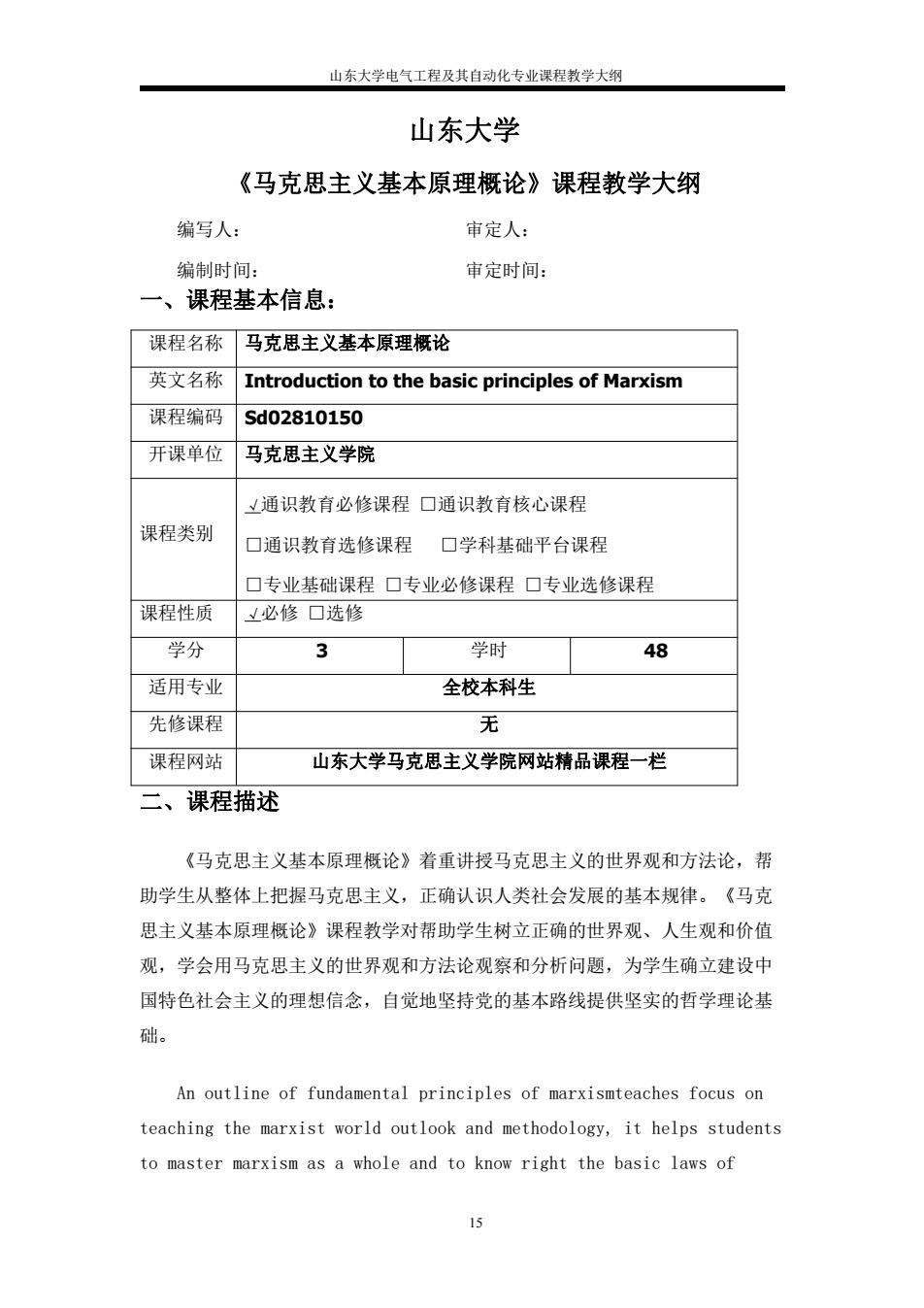 山东大学电气工程及其自动化专业课程教学大纲

山东大学

《马克思主义基本原理概论》课程教学大纲

编写人： 审定人：

编制时间： 审定时间：

一、课程基本信息：

| 课程名称 | 马克思主义基本原理概论 | | |
|---|---|---|---|
| 英文名称 | Introduction to the basic principles of Marxism | | |
| 课程编码 | Sd02810150 | | |
| 开课单位 | 马克思主义学院 | | |
| 课程类别 | √通识教育必修课程 □通识教育核心课程 □通识教育选修课程 □学科基础平台课程 □专业基础课程 □专业必修课程 □专业选修课程 | | |
| 课程性质 | √必修 □选修 | | |
| 学分 | 3 | 学时 | 48 |
| 适用专业 | 全校本科生 | | |
| 先修课程 | 无 | | |
| 课程网站 | 山东大学马克思主义学院网站精品课程一栏 | | |

二、课程描述

《马克思主义基本原理概论》着重讲授马克思主义的世界观和方法论，帮助学生从整体上把握马克思主义，正确认识人类社会发展的基本规律。《马克思主义基本原理概论》课程教学对帮助学生树立正确的世界观、人生观和价值观，学会用马克思主义的世界观和方法论观察和分析问题，为学生确立建设中国特色社会主义的理想信念，自觉地坚持党的基本路线提供坚实的哲学理论基础。

An outline of fundamental principles of marxismteaches focus on teaching the marxist world outlook and methodology, it helps students to master marxism as a whole and to know right the basic laws of

15